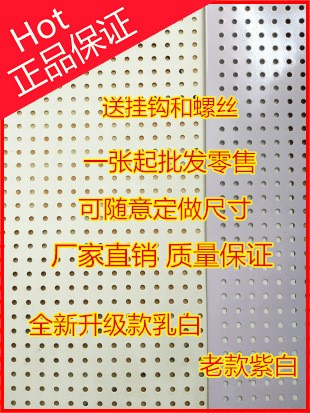 Hot
正品保证

送挂钩和螺丝

一张起批发零售

可随意定做尺寸

厂家直销 质量保证

全新升级款乳白

老款紫白